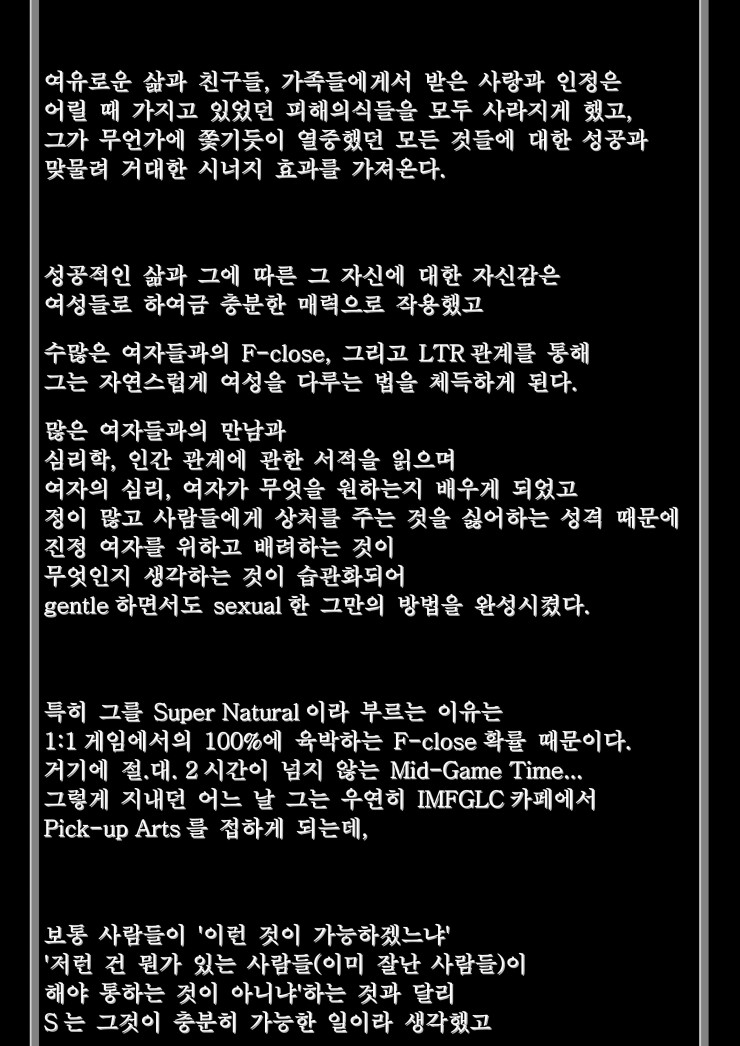 여유로운 삶과 친구들, 가족들에게서 받은 사랑과 인정은 어릴 때 가지고 있었던 피해의식들을 모두 사라지게 했고, 그가 무언가에 쫓기듯이 열중했던 모든 것들에 대한 성공과 맞물려 거대한 시너지 효과를 가져온다.

성공적인 삶과 그에 따른 그 자신에 대한 자신감은 여성들로 하여금 충분한 매력으로 작용했고

수많은 여자들과의 F-close, 그리고 LTR 관계를 통해 그는 자연스럽게 여성을 다루는 법을 체득하게 된다.

많은 여자들과의 만남과
심리학, 인간 관계에 관한 서적을 읽으며
여자의 심리, 여자가 무엇을 원하는지 배우게 되었고
정이 많고 사람들에게 상처를 주는 것을 싫어하는 성격 때문에
진정 여자를 위하고 배려하는 것이
무엇인지 생각하는 것이 습관화되어
gentle 하면서도 sexual 한 그만의 방법을 완성시켰다.

특히 그를 Super Natural 이라 부르는 이유는
1:1 게임에서의 100%에 육박하는 F-close 확률 때문이다.
거기에 절.대. 2 시간이 넘지 않는 Mid-Game Time...
그렇게 지내던 어느 날 그는 우연히 IMFGLC 카페에서
Pick-up Arts 를 접하게 되는데,

보통 사람들이 '이런 것이 가능하겠느냐'
'저런 건 뭔가 있는 사람들(이미 잘난 사람들)이
해야 통하는 것이 아니냐'하는 것과 달리
S 는 그것이 충분히 가능한 일이라 생각했고